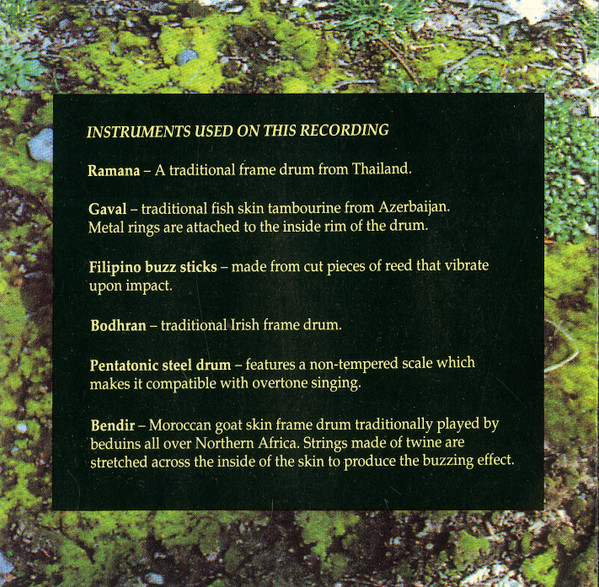 INSTRUMENTS USED ON THIS RECORDING

Ramana – A traditional frame drum from Thailand.

Gaval – traditional fish skin tambourine from Azerbaijan. Metal rings are attached to the inside rim of the drum.

Filipino buzz sticks – made from cut pieces of reed that vibrate upon impact.

Bodhran – traditional Irish frame drum.

Pentatonic steel drum – features a non-tempered scale which makes it compatible with overtone singing.

Bendir – Moroccan goat skin frame drum traditionally played by beduins all over Northern Africa. Strings made of twine are stretched across the inside of the skin to produce the buzzing effect.